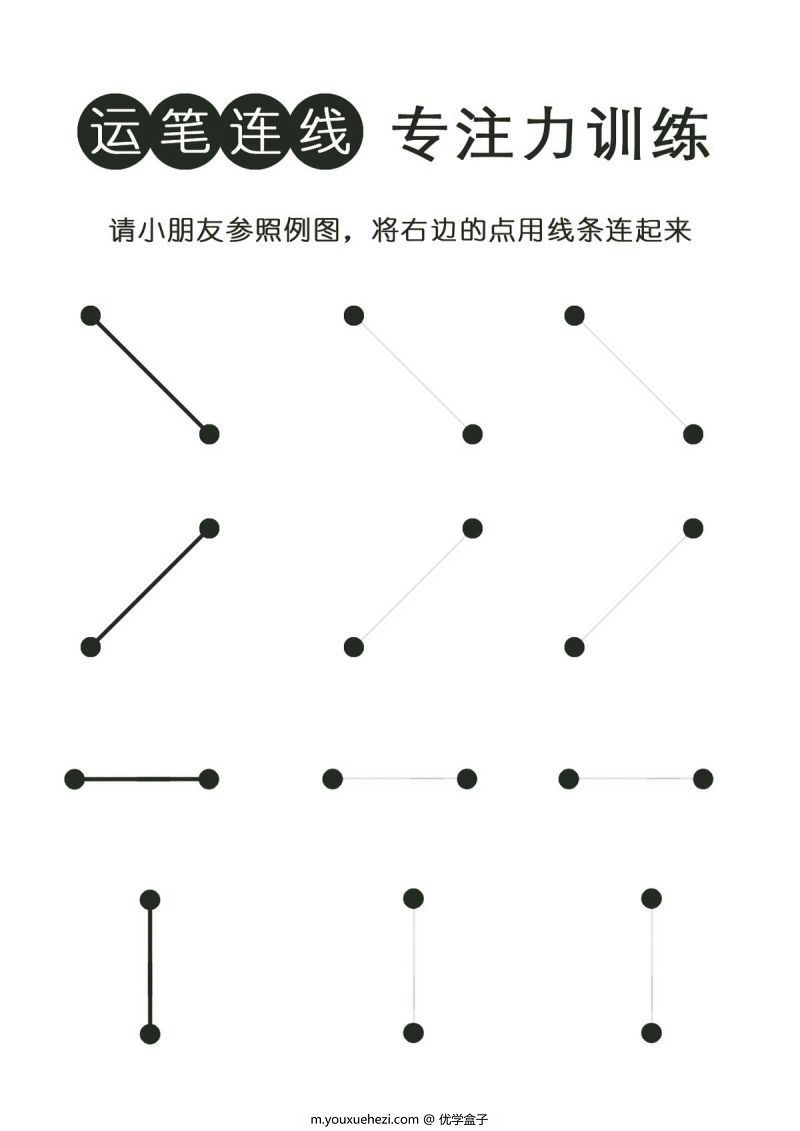 运笔连线 专注力训练

请小朋友参照例图，将右边的点用线条连起来

m.youxuehezi.com @ 优学盒子